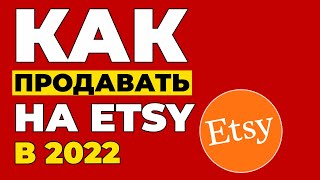 КАК
ПРОДАВАТЬ
НА ETSY
В 2022

Etsy